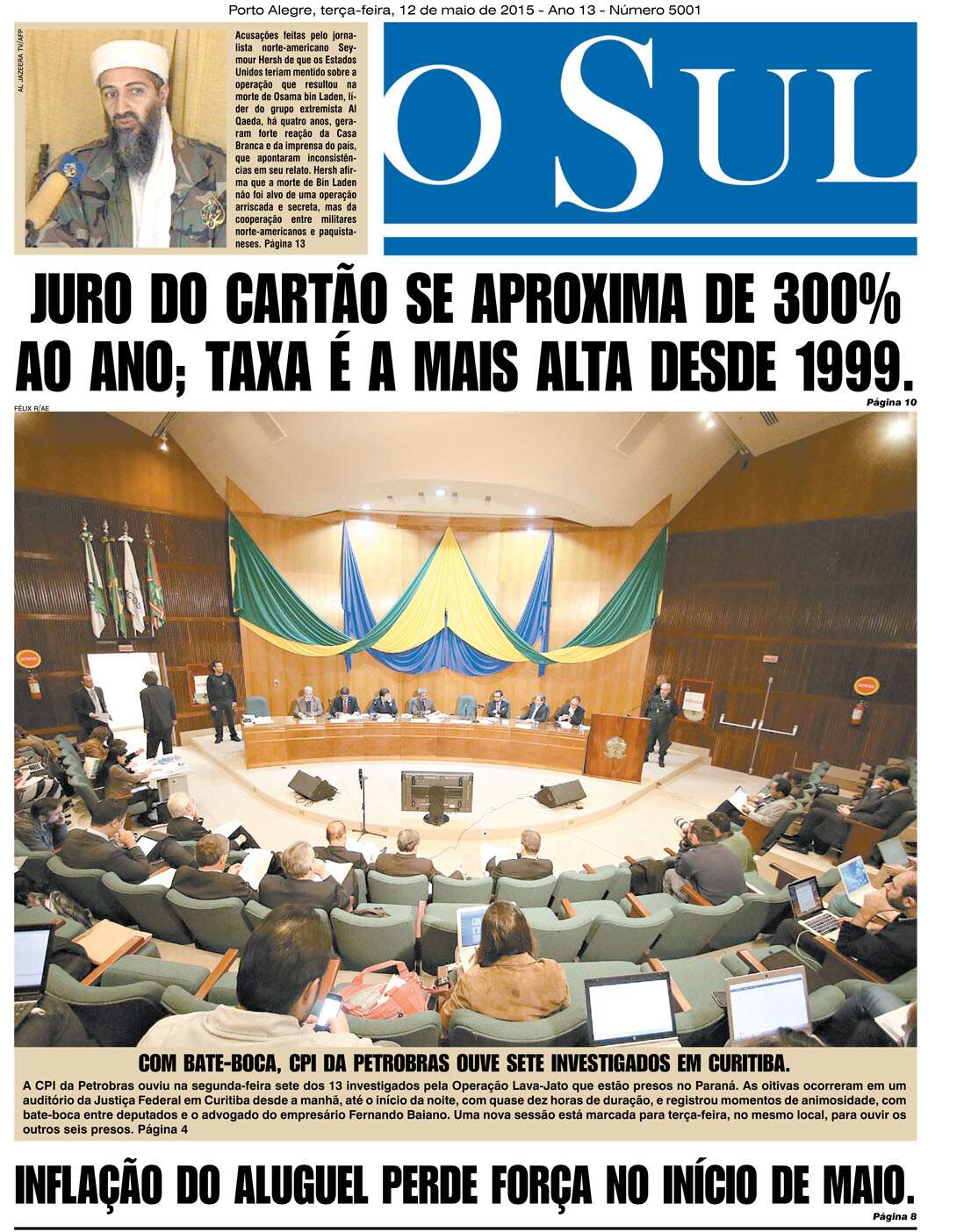 Porto Alegre, terça-feira, 12 de maio de 2015 - Ano 13 - Número 5001

AL JAZEERA TV/AFP

Acusações feitas pelo jornalista norte-americano Seymour Hersh de que os Estados Unidos teriam mentido sobre a operação que resultou na morte de Osama bin Laden, líder do grupo extremista Al Qaeda, há quatro anos, geraram forte reação da Casa Branca e da imprensa do país, que apontaram inconsistências em seu relato. Hersh afirma que a morte de Bin Laden não foi alvo de uma operação arriscada e secreta, mas da cooperação entre militares norte-americanos e paquistaneses. Página 13

O SUL

JURO DO CARTÃO SE APROXIMA DE 300% AO ANO; TAXA É A MAIS ALTA DESDE 1999.

Página 10

FÉLIX R/AE

COM BATE-BOCA, CPI DA PETROBRAS OUVE SETE INVESTIGADOS EM CURITIBA.

A CPI da Petrobras ouviu na segunda-feira sete dos 13 investigados pela Operação Lava-Jato que estão presos no Paraná. As oitivas ocorreram em um auditório da Justiça Federal em Curitiba desde a manhã, até o início da noite, com quase dez horas de duração, e registrou momentos de animosidade, com bate-boca entre deputados e o advogado do empresário Fernando Baiano. Uma nova sessão está marcada para terça-feira, no mesmo local, para ouvir os outros seis presos. Página 4

INFLAÇÃO DO ALUGUEL PERDE FORÇA NO INÍCIO DE MAIO.

Página 8